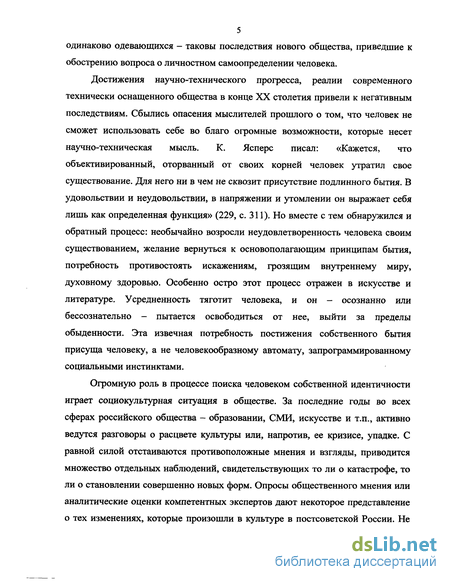 5

одинаково одевающихся – таковы последствия нового общества, приведшие к обострению вопроса о личностном самоопределении человека.

Достижения научно-технического прогресса, реалии современного технически оснащенного общества в конце XX столетия привели к негативным последствиям. Сбылись опасения мыслителей прошлого о том, что человек не сможет использовать себе во благо огромные возможности, которые несет научно-техническая мысль. К. Ясперс писал: «Кажется, что объективированный, оторванный от своих корней человек утратил свое существование. Для него ни в чем не сквозит присутствие подлинного бытия. В удовольствии и неудовольствии, в напряжении и утомлении он выражает себя лишь как определенная функция» (229, с. 311). Но вместе с тем обнаружился и обратный процесс: необычайно возросли неудовлетворенность человека своим существованием, желание вернуться к основополагающим принципам бытия, потребность противостоять искажениям, грозящим внутреннему миру, духовному здоровью. Особенно остро этот процесс отражен в искусстве и литературе. Усредненность тяготит человека, и он – осознанно или бессознательно – пытается освободиться от нее, выйти за пределы обыденности. Эта извечная потребность постижения собственного бытия присуща человеку, а не человекообразному автомату, запрограммированному социальными инстинктами.

Огромную роль в процессе поиска человеком собственной идентичности играет социокультурная ситуация в обществе. За последние годы во всех сферах российского общества – образовании, СМИ, искусстве и т.п., активно ведутся разговоры о расцвете культуры или, напротив, ее кризисе, упадке. С равной силой отстаиваются противоположные мнения и взгляды, приводится множество отдельных наблюдений, свидетельствующих то ли о катастрофе, то ли о становлении совершенно новых форм. Опросы общественного мнения или аналитические оценки компетентных экспертов дают некоторое представление о тех изменениях, которые произошли в культуре в постсоветской России. Не

dsLib.net
библиотека диссертаций